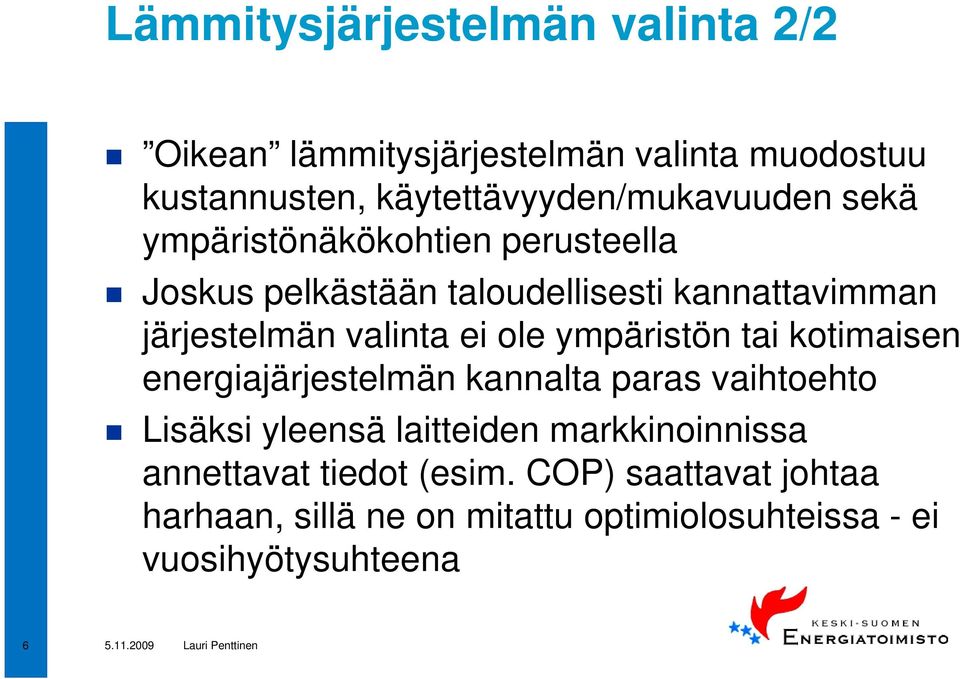 Lämmitysjärjestelmän valinta 2/2

”Oikean” lämmitysjärjestelmän valinta muodostuu kustannusten, käytettävyyden/mukavuuden sekä ympäristönäkökohtien perusteella

Joskus pelkästään taloudellisesti kannattavimman järjestelmän valinta ei ole ympäristön tai kotimaisen energiajärjestelmän kannalta paras vaihtoehto

Lisäksi yleensä laitteiden markkinoinnissa annettavat tiedot (esim. COP) saattavat johtaa harhaan, sillä ne on mitattu optimiolosuhteissa - ei vuosihyötysuhteena

6 5.11.2009 Lauri Penttinen

KESKI-SUOMEN ENERGIATOIMISTO